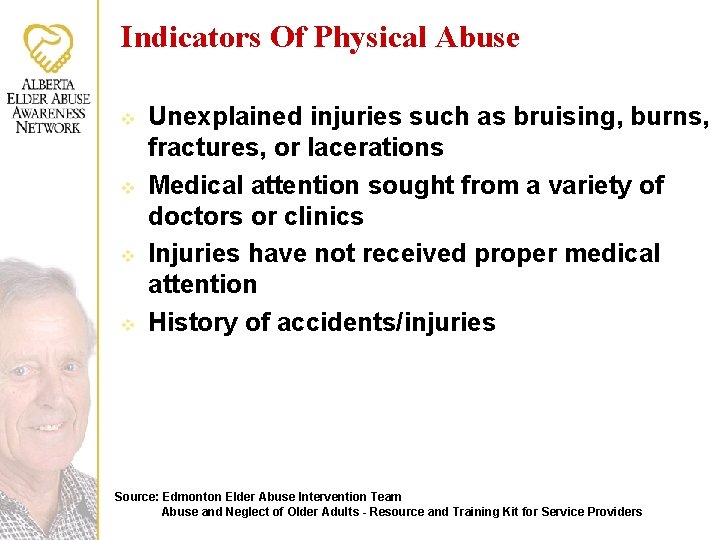 ALBERTA
ELDER ABUSE
AWARENESS
NETWORK

Indicators Of Physical Abuse

Unexplained injuries such as bruising, burns, fractures, or lacerations

Medical attention sought from a variety of doctors or clinics

Injuries have not received proper medical attention

History of accidents/injuries

Source: Edmonton Elder Abuse Intervention Team
Abuse and Neglect of Older Adults - Resource and Training Kit for Service Providers